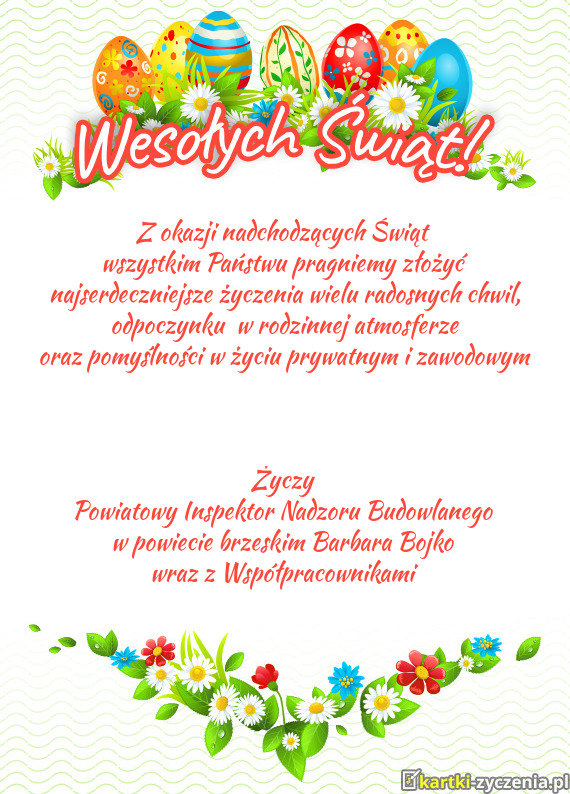 Wesołych Świąt!

Z okazji nadchodzących Świąt wszystkim Państwu pragniemy złożyć najserdeczniejsze życzenia wielu radosnych chwil, odpoczynku w rodzinnej atmosferze oraz pomyślności w życiu prywatnym i zawodowym

Życzy
Powiatowy Inspektor Nadzoru Budowlanego w powiecie brzeskim Barbara Bojko wraz z Współpracownikami

kartki-zyczenia.pl